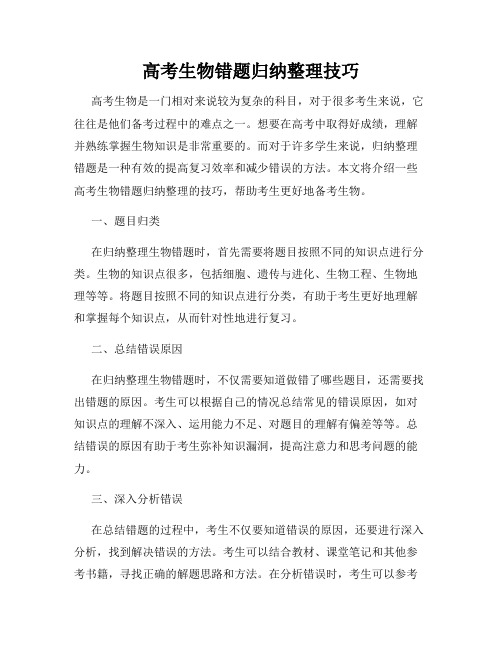 高考生物错题归纳整理技巧

高考生物是一门相对来说较为复杂的科目，对于很多考生来说，它往往是他们备考过程中的难点之一。想要在高考中取得好成绩，理解并熟练掌握生物知识是非常重要的。而对于许多学生来说，归纳整理错题是一种有效的提高复习效率和减少错误的方法。本文将介绍一些高考生物错题归纳整理的技巧，帮助考生更好地备考生物。

一、题目归类

在归纳整理生物错题时，首先需要将题目按照不同的知识点进行分类。生物的知识点很多，包括细胞、遗传与进化、生物工程、生物地理等等。将题目按照不同的知识点进行分类，有助于考生更好地理解和掌握每个知识点，从而针对性地进行复习。

二、总结错误原因

在归纳整理生物错题时，不仅需要知道做错了哪些题目，还需要找出错题的原因。考生可以根据自己的情况总结常见的错误原因，如对知识点的理解不深入、运用能力不足、对题目的理解有偏差等等。总结错误的原因有助于考生弥补知识漏洞，提高注意力和思考问题的能力。

三、深入分析错误

在总结错题的过程中，考生不仅要知道错误的原因，还要进行深入分析，找到解决错误的方法。考生可以结合教材、课堂笔记和其他参考书籍，寻找正确的解题思路和方法。在分析错误时，考生可以参考